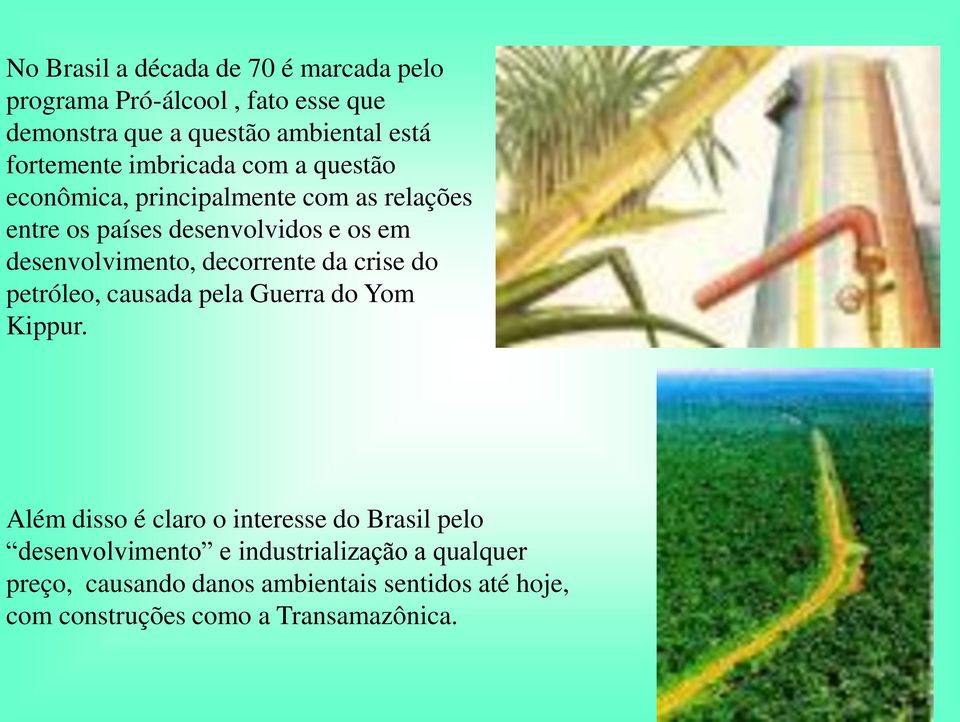 No Brasil a década de 70 é marcada pelo programa Pró-álcool , fato esse que demonstra que a questão ambiental está fortemente imbricada com a questão econômica, principalmente com as relações entre os países desenvolvidos e os em desenvolvimento, decorrente da crise do petróleo, causada pela Guerra do Yom Kippur.

Além disso é claro o interesse do Brasil pelo “desenvolvimento” e industrialização a qualquer preço, causando danos ambientais sentidos até hoje, com construções como a Transamazônica.